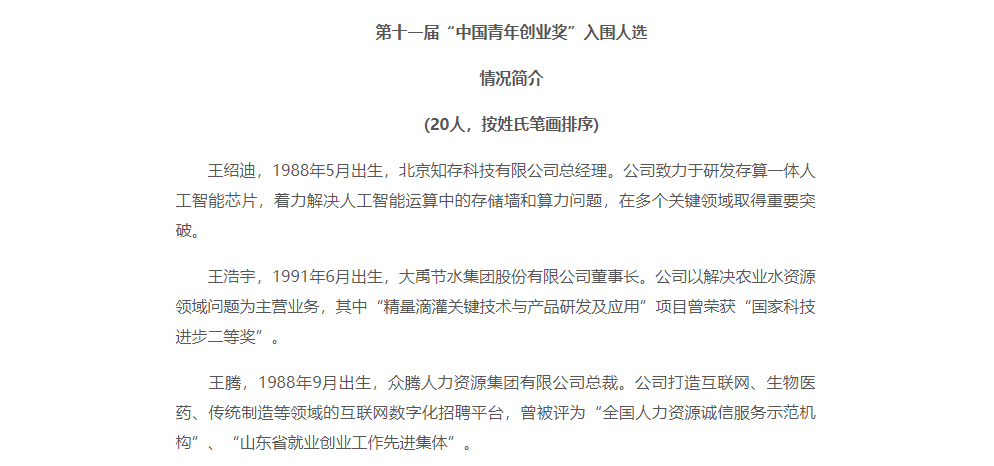 第十一届“中国青年创业奖”入围人选

情况简介

(20人，按姓氏笔画排序)

王绍迪，1988年5月出生，北京知存科技有限公司总经理。公司致力于研发存算一体人工智能芯片，着力解决人工智能运算中的存储墙和算力问题，在多个关键领域取得重要突破。

王浩宇，1991年6月出生，大禹节水集团股份有限公司董事长。公司以解决农业水资源领域问题为主营业务，其中“精量滴灌关键技术与产品研发及应用”项目曾荣获“国家科技进步二等奖”。

王腾，1988年9月出生，众腾人力资源集团有限公司总裁。公司打造互联网、生物医药、传统制造等领域的互联网数字化招聘平台，曾被评为“全国人力资源诚信服务示范机构”、“山东省就业创业工作先进集体”。